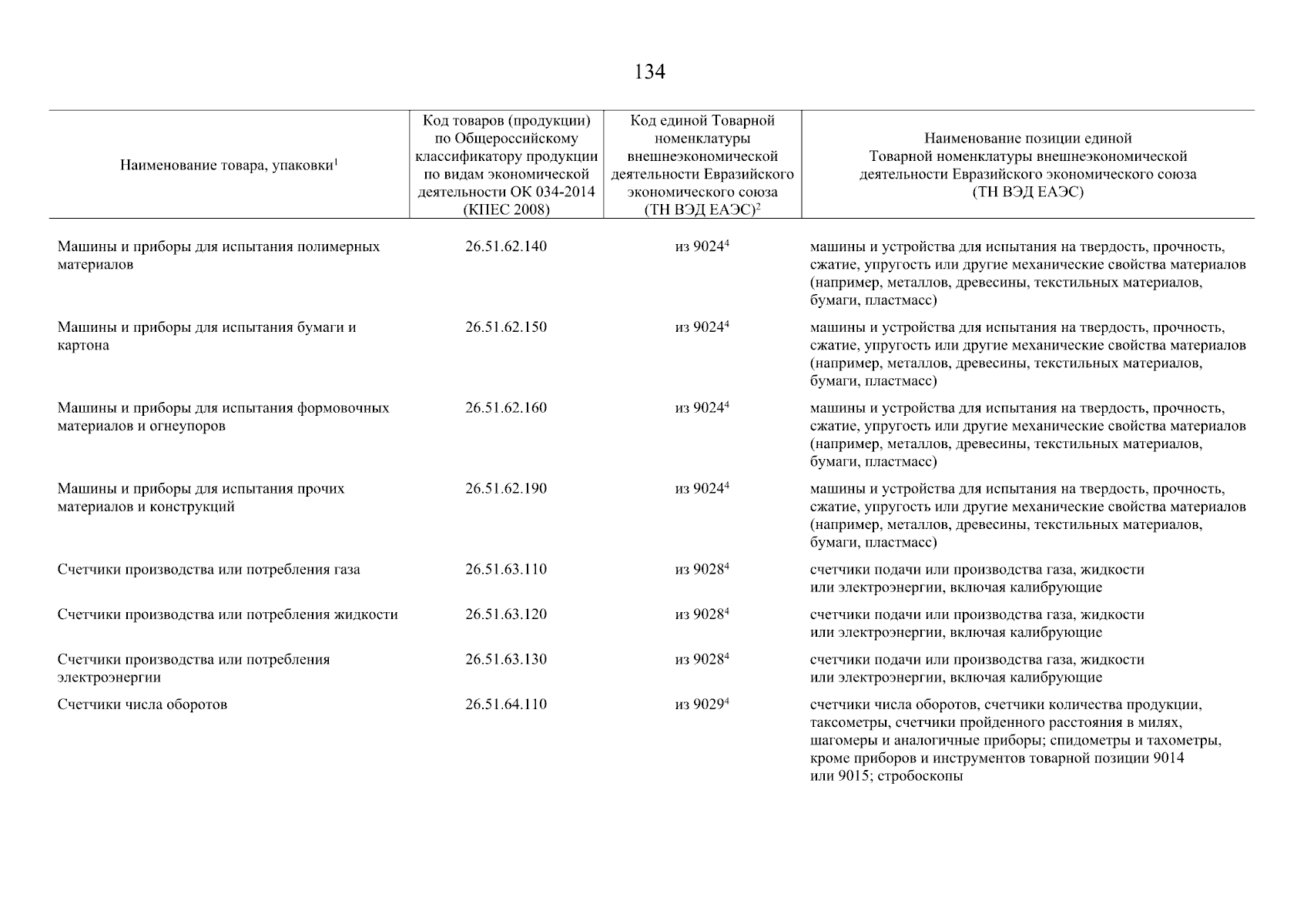 134

| Наименование товара, упаковки$^1$ | Код товаров (продукции) по Общероссийскому классификатору продукции по видам экономической деятельности ОК 034-2014 (КПЕС 2008) | Код единой Товарной номенклатуры внешнеэкономической деятельности Евразийского экономического союза (ТН ВЭД ЕАЭС)$^2$ | Наименование позиции единой Товарной номенклатуры внешнеэкономической деятельности Евразийского экономического союза (ТН ВЭД ЕАЭС) |
|---|---|---|---|
| Машины и приборы для испытания полимерных материалов | 26.51.62.140 | из 9024$^4$ | машины и устройства для испытания на твердость, прочность, сжатие, упругость или другие механические свойства материалов (например, металлов, древесины, текстильных материалов, бумаги, пластмасс) |
| Машины и приборы для испытания бумаги и картона | 26.51.62.150 | из 9024$^4$ | машины и устройства для испытания на твердость, прочность, сжатие, упругость или другие механические свойства материалов (например, металлов, древесины, текстильных материалов, бумаги, пластмасс) |
| Машины и приборы для испытания формовочных материалов и огнеупоров | 26.51.62.160 | из 9024$^4$ | машины и устройства для испытания на твердость, прочность, сжатие, упругость или другие механические свойства материалов (например, металлов, древесины, текстильных материалов, бумаги, пластмасс) |
| Машины и приборы для испытания прочих материалов и конструкций | 26.51.62.190 | из 9024$^4$ | машины и устройства для испытания на твердость, прочность, сжатие, упругость или другие механические свойства материалов (например, металлов, древесины, текстильных материалов, бумаги, пластмасс) |
| Счетчики производства или потребления газа | 26.51.63.110 | из 9028$^4$ | счетчики подачи или производства газа, жидкости или электроэнергии, включая калибрующие |
| Счетчики производства или потребления жидкости | 26.51.63.120 | из 9028$^4$ | счетчики подачи или производства газа, жидкости или электроэнергии, включая калибрующие |
| Счетчики производства или потребления электроэнергии | 26.51.63.130 | из 9028$^4$ | счетчики подачи или производства газа, жидкости или электроэнергии, включая калибрующие |
| Счетчики числа оборотов | 26.51.64.110 | из 9029$^4$ | счетчики числа оборотов, счетчики количества продукции, таксометры, счетчики пройденного расстояния в милях, шагомеры и аналогичные приборы; спидометры и тахометры, кроме приборов и инструментов товарной позиции 9014 или 9015; стробоскопы |